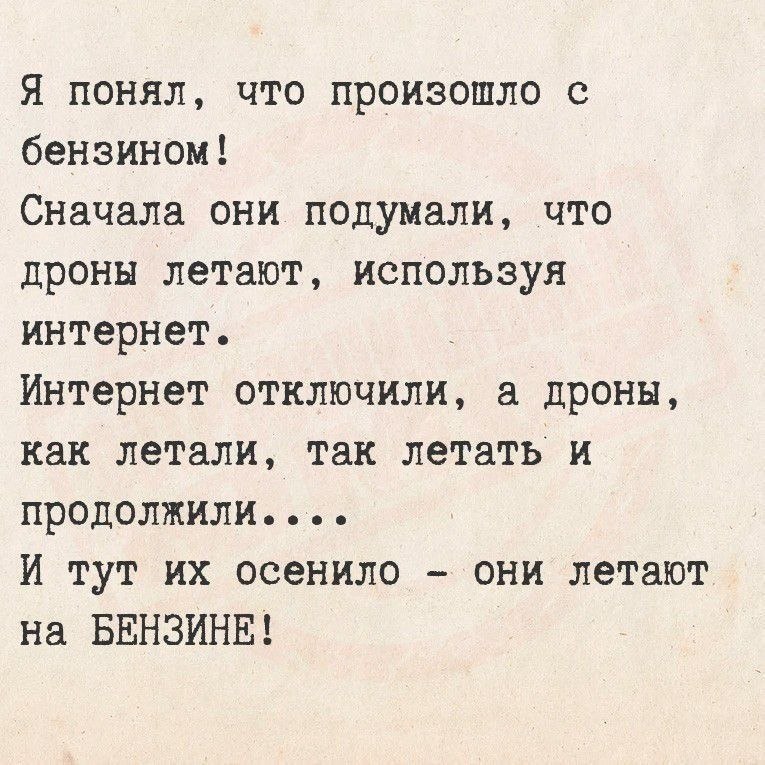 Я понял, что произошло с бензином!

Сначала они подумали, что дроны летают, используя интернет.

Интернет отключили, а дроны, как летали, так летать и продолжили....

И тут их осенило - они летают на БЕНЗИНЕ!